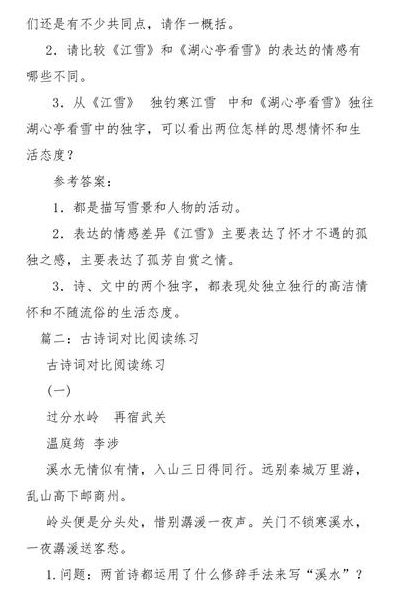 们还是有不少共同点，请作一概括。

2．请比较《江雪》和《湖心亭看雪》的表达的情感有哪些不同。

3．从《江雪》 独钓寒江雪 中和《湖心亭看雪》独往湖心亭看雪中的独字，可以看出两位怎样的思想情怀和生活态度？

参考答案：

1．都是描写雪景和人物的活动。

2．表达的情感差异《江雪》主要表达了怀才不遇的孤独之感，主要表达了孤芳自赏之情。

3．诗、文中的两个独字，都表现处独立独行的高洁情怀和不随流俗的生活态度。

篇二：古诗词对比阅读练习

古诗词对比阅读练习

(一)

过分水岭 再宿武关

温庭筠 李涉

溪水无情似有情，入山三日得同行。远别秦城万里游，乱山高下邮商州。

岭头便是分头处，惜别潺湲一夜声。关门不锁寒溪水，一夜潺湲送客愁。

1.问题：两首诗都运用了什么修辞手法来写“溪水”？